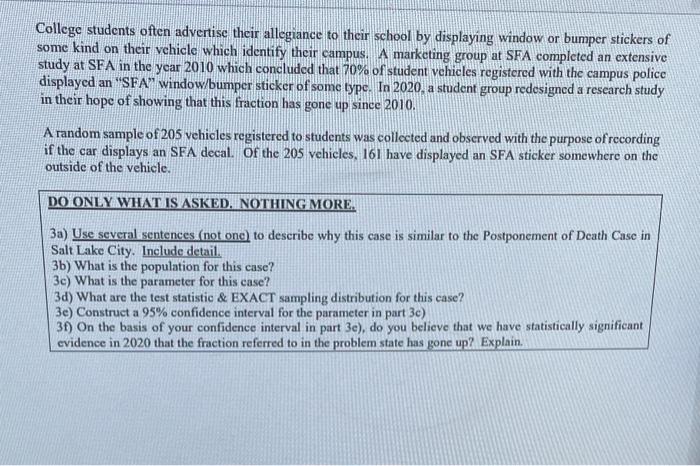 College students often advertise their allegiance to their school by displaying window or bumper stickers of some kind on their vehicle which identify their campus. A marketing group at SFA completed an extensive study at SFA in the year 2010 which concluded that 70% of student vehicles registered with the campus police displayed an "SFA" window/bumper sticker of some type. In 2020, a student group redesigned a research study in their hope of showing that this fraction has gone up since 2010.

A random sample of 205 vehicles registered to students was collected and observed with the purpose of recording if the car displays an SFA decal. Of the 205 vehicles, 161 have displayed an SFA sticker somewhere on the outside of the vehicle.

DO ONLY WHAT IS ASKED. NOTHING MORE.

3a) Use several sentences (not one) to describe why this case is similar to the Postponement of Death Case in Salt Lake City. Include detail.
3b) What is the population for this case?
3c) What is the parameter for this case?
3d) What are the test statistic & EXACT sampling distribution for this case?
3e) Construct a 95% confidence interval for the parameter in part 3c)
3f) On the basis of your confidence interval in part 3e), do you believe that we have statistically significant evidence in 2020 that the fraction referred to in the problem state has gone up? Explain.